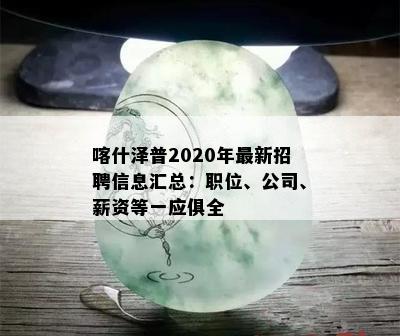 喀什泽普2020年最新招聘信息汇总：职位、公司、薪资等一应俱全